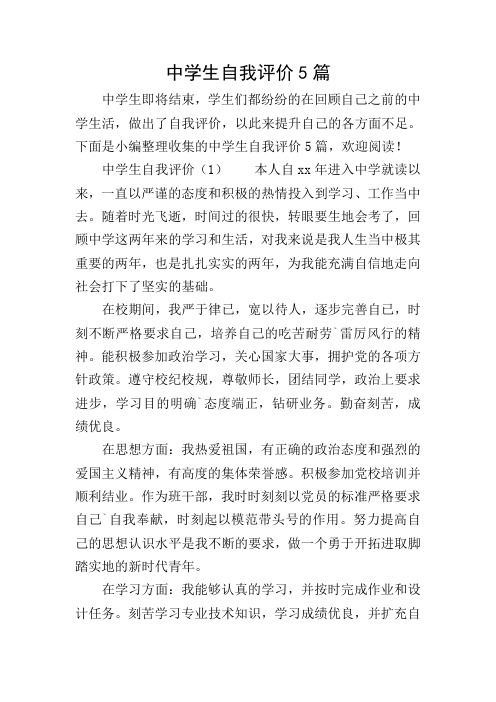 中学生自我评价5篇

中学生即将结束，学生们都纷纷的在回顾自己之前的中学生活，做出了自我评价，以此来提升自己的各方面不足。下面是小编整理收集的中学生自我评价5篇，欢迎阅读！

中学生自我评价（1）　　本人自xx年进入中学就读以来，一直以严谨的态度和积极的热情投入到学习、工作当中去。随着时光飞逝，时间过的很快，转眼要生地会考了，回顾中学这两年来的学习和生活，对我来说是我人生当中极其重要的两年，也是扎扎实实的两年，为我能充满自信地走向社会打下了坚实的基础。

在校期间，我严于律已，宽以待人，逐步完善自己，时刻不断严格要求自己，培养自己的吃苦耐劳`雷厉风行的精神。能积极参加政治学习，关心国家大事，拥护党的各项方针政策。遵守校纪校规，尊敬师长，团结同学，政治上要求进步，学习目的明确`态度端正，钻研业务。勤奋刻苦，成绩优良。

在思想方面：我热爱祖国，有正确的政治态度和强烈的爱国主义精神，有高度的集体荣誉感。积极参加党校培训并顺利结业。作为班干部，我时时刻刻以党员的标准严格要求自己`自我奉献，时刻起以模范带头号的作用。努力提高自己的思想认识水平是我不断的要求，做一个勇于开拓进取脚踏实地的新时代青年。

在学习方面：我能够认真的学习，并按时完成作业和设计任务。刻苦学习专业技术知识，学习成绩优良，并扩充自